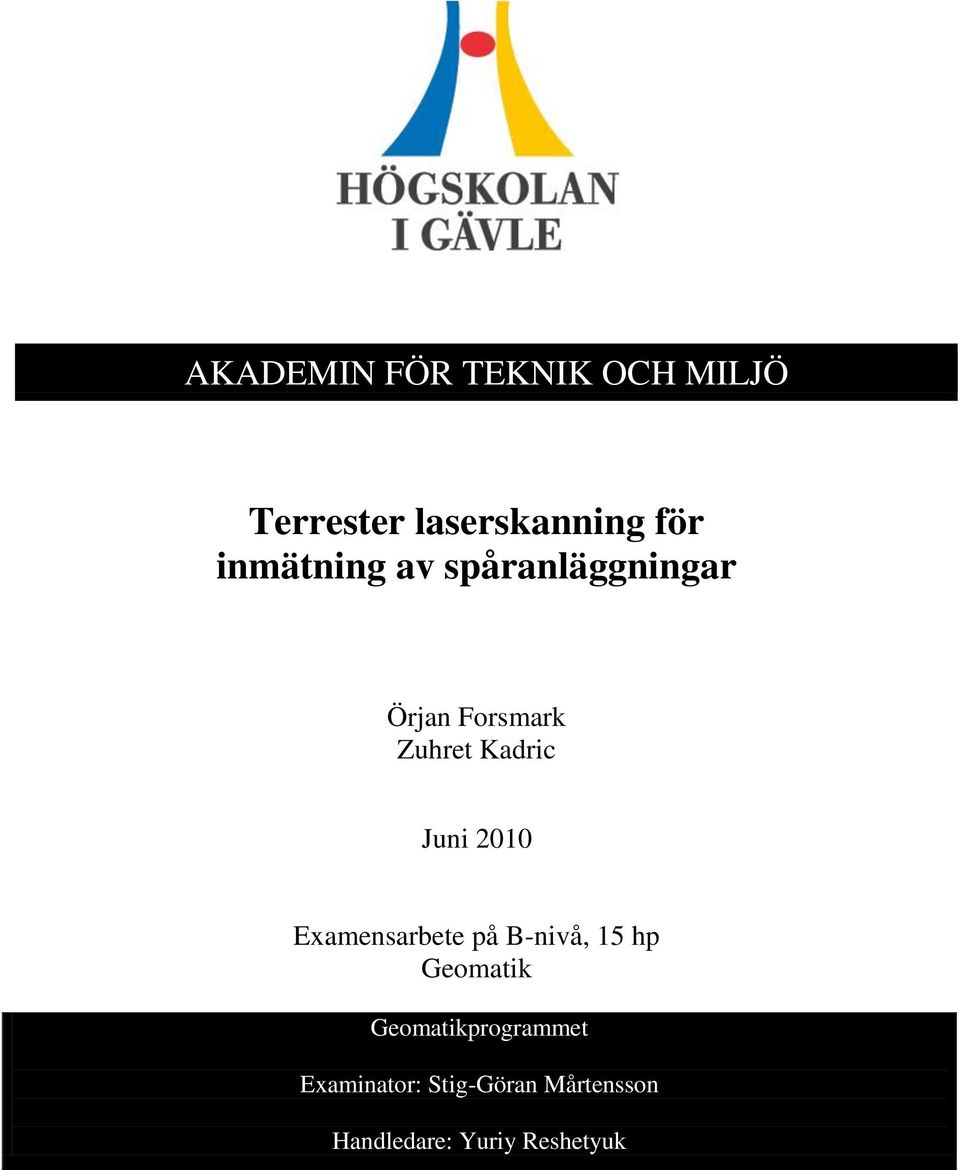 HÖGSKOLAN I GÄVLE

AKADEMIN FÖR TEKNIK OCH MILJÖ

Terrester laserskanning för inmätning av spåranläggningar

Örjan Forsmark
Zuhret Kadric

Juni 2010

Examensarbete på B-nivå, 15 hp
Geomatik

Geomatikprogrammet

Examinator: Stig-Göran Mårtensson

Handledare: Yuriy Reshetyuk